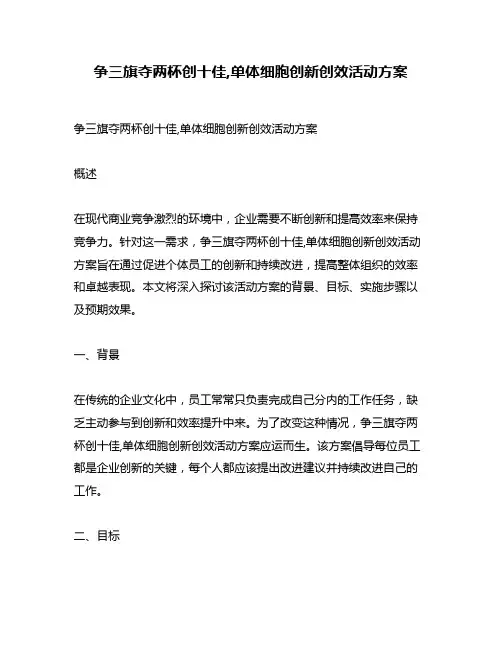 争三旗夺两杯创十佳,单体细胞创新创效活动方案

争三旗夺两杯创十佳,单体细胞创新创效活动方案

概述

在现代商业竞争激烈的环境中，企业需要不断创新和提高效率来保持竞争力。针对这一需求，争三旗夺两杯创十佳,单体细胞创新创效活动方案旨在通过促进个体员工的创新和持续改进，提高整体组织的效率和卓越表现。本文将深入探讨该活动方案的背景、目标、实施步骤以及预期效果。

一、背景

在传统的企业文化中，员工常常只负责完成自己分内的工作任务，缺乏主动参与到创新和效率提升中来。为了改变这种情况，争三旗夺两杯创十佳,单体细胞创新创效活动方案应运而生。该方案倡导每位员工都是企业创新的关键，每个人都应该提出改进建议并持续改进自己的工作。

二、目标